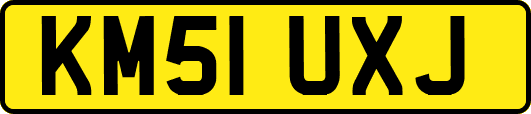 KM51 UXJ